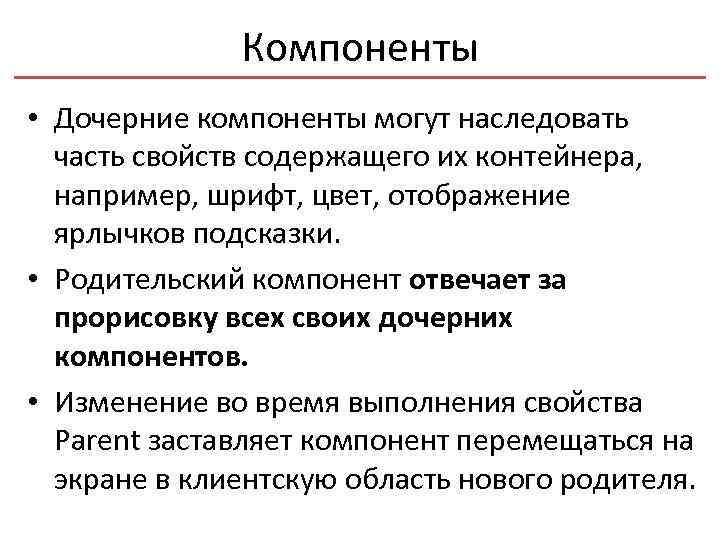 Компоненты

• Дочерние компоненты могут наследовать часть свойств содержащего их контейнера, например, шрифт, цвет, отображение ярлычков подсказки.

• Родительский компонент отвечает за прорисовку всех своих дочерних компонентов.

• Изменение во время выполнения свойства Parent заставляет компонент перемещаться на экране в клиентскую область нового родителя.